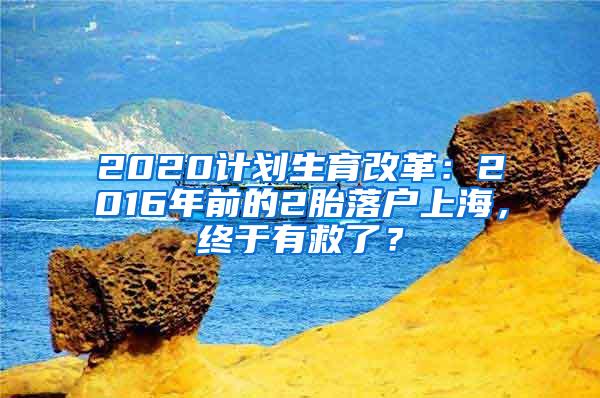 2020计划生育改革：2016年前的2胎落户上海，终于有救了？